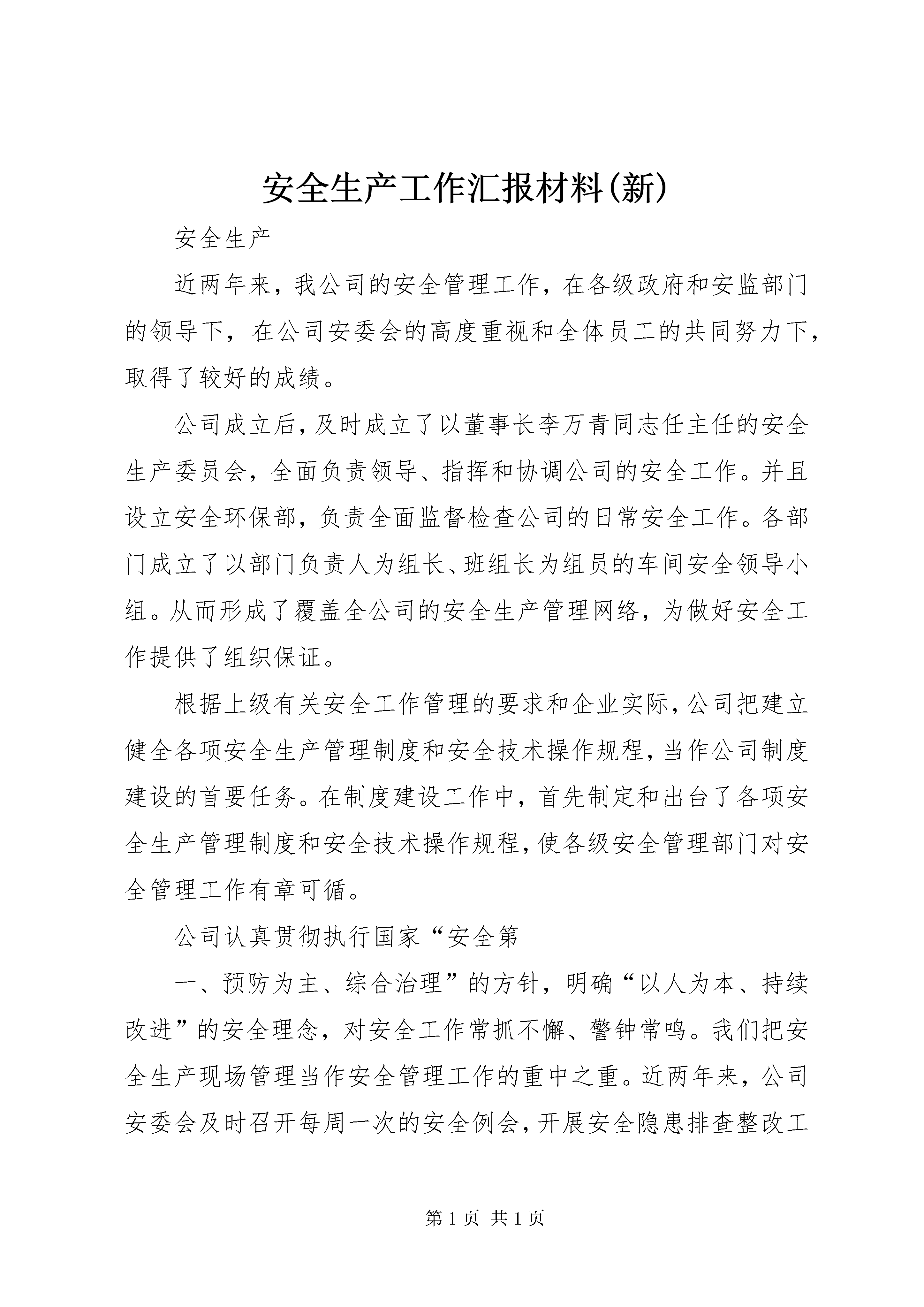 安全生产工作汇报材料(新)

安全生产

近两年来，我公司的安全管理工作，在各级政府和安监部门的领导下，在公司安委会的高度重视和全体员工的共同努力下，取得了较好的成绩。

公司成立后，及时成立了以董事长李万青同志任主任的安全生产委员会，全面负责领导、指挥和协调公司的安全工作。并且设立安全环保部，负责全面监督检查公司的日常安全工作。各部门成立了以部门负责人为组长、班组长为组员的车间安全领导小组。从而形成了覆盖全公司的安全生产管理网络，为做好安全工作提供了组织保证。

根据上级有关安全工作管理的要求和企业实际，公司把建立健全各项安全生产管理制度和安全技术操作规程，当作公司制度建设的首要任务。在制度建设工作中，首先制定和出台了各项安全生产管理制度和安全技术操作规程，使各级安全管理部门对安全管理工作有章可循。

公司认真贯彻执行国家“安全第

一、预防为主、综合治理”的方针，明确“以人为本、持续改进”的安全理念，对安全工作常抓不懈、警钟常鸣。我们把安全生产现场管理当作安全管理工作的重中之重。近两年来，公司安委会及时召开每周一次的安全例会，开展安全隐患排查整改工

第 1 页 共 1 页